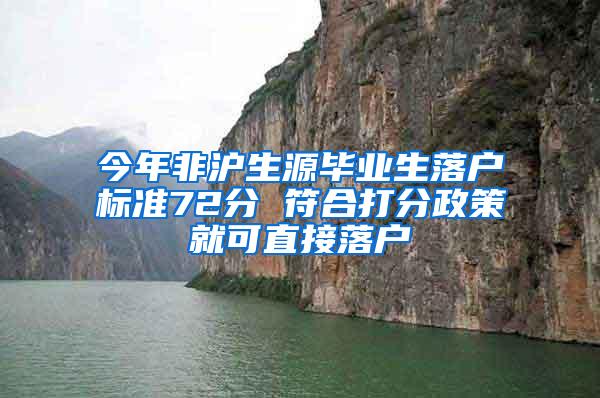 今年非沪生源毕业生落户标准72分 符合打分政策就可直接落户